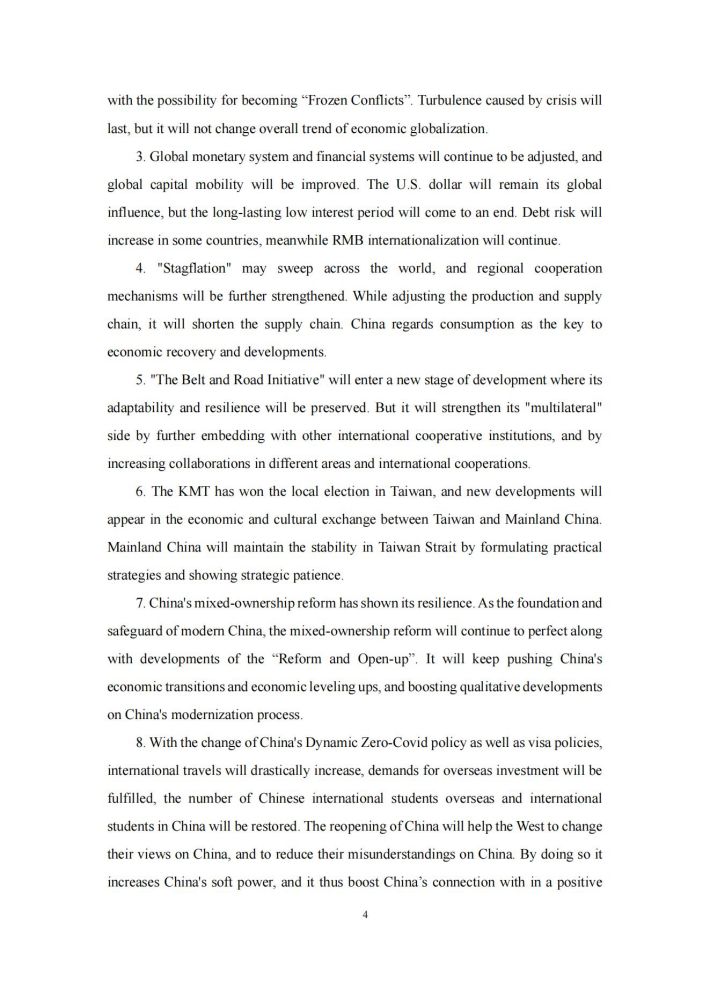 with the possibility for becoming “Frozen Conflicts”. Turbulence caused by crisis will last, but it will not change overall trend of economic globalization.

3. Global monetary system and financial systems will continue to be adjusted, and global capital mobility will be improved. The U.S. dollar will remain its global influence, but the long-lasting low interest period will come to an end. Debt risk will increase in some countries, meanwhile RMB internationalization will continue.

4. "Stagflation" may sweep across the world, and regional cooperation mechanisms will be further strengthened. While adjusting the production and supply chain, it will shorten the supply chain. China regards consumption as the key to economic recovery and developments.

5. "The Belt and Road Initiative" will enter a new stage of development where its adaptability and resilience will be preserved. But it will strengthen its "multilateral" side by further embedding with other international cooperative institutions, and by increasing collaborations in different areas and international cooperations.

6. The KMT has won the local election in Taiwan, and new developments will appear in the economic and cultural exchange between Taiwan and Mainland China. Mainland China will maintain the stability in Taiwan Strait by formulating practical strategies and showing strategic patience.

7. China's mixed-ownership reform has shown its resilience. As the foundation and safeguard of modern China, the mixed-ownership reform will continue to perfect along with developments of the “Reform and Open-up”. It will keep pushing China's economic transitions and economic leveling ups, and boosting qualitative developments on China's modernization process.

8. With the change of China's Dynamic Zero-Covid policy as well as visa policies, international travels will drastically increase, demands for overseas investment will be fulfilled, the number of Chinese international students overseas and international students in China will be restored. The reopening of China will help the West to change their views on China, and to reduce their misunderstandings on China. By doing so it increases China's soft power, and it thus boost China’s connection with in a positive

4